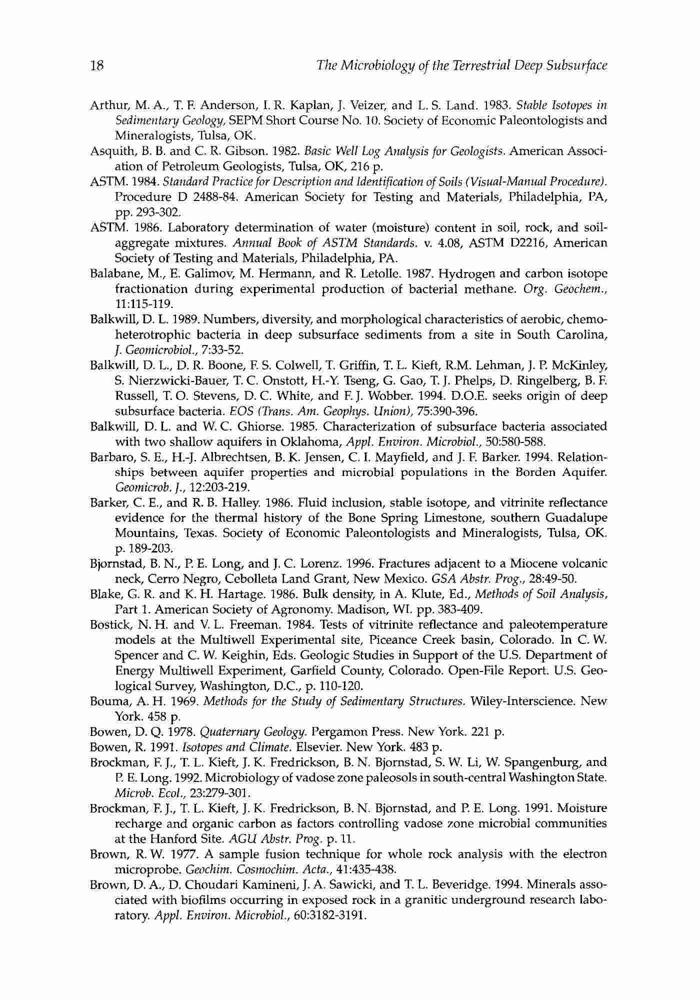 18 The Microbiology of the Terrestrial Deep Subsurface

Arthur, M. A., T. F. Anderson, I. R. Kaplan, J. Veizer, and L. S. Land. 1983. Stable Isotopes in Sedimentary Geology, SEPM Short Course No. 10. Society of Economic Paleontologists and Mineralogists, Tulsa, OK.

Asquith, B. B. and C. R. Gibson. 1982. Basic Well Log Analysis for Geologists. American Association of Petroleum Geologists, Tulsa, OK, 216 p.

ASTM. 1984. Standard Practice for Description and Identification of Soils (Visual-Manual Procedure). Procedure D 2488-84. American Society for Testing and Materials, Philadelphia, PA, pp. 293-302.

ASTM. 1986. Laboratory determination of water (moisture) content in soil, rock, and soil-aggregate mixtures. Annual Book of ASTM Standards. v. 4.08, ASTM D2216, American Society of Testing and Materials, Philadelphia, PA.

Balabane, M., E. Galimov, M. Hermann, and R. Letolle. 1987. Hydrogen and carbon isotope fractionation during experimental production of bacterial methane. Org. Geochem., 11:115-119.

Balkwill, D. L. 1989. Numbers, diversity, and morphological characteristics of aerobic, chemoheterotrophic bacteria in deep subsurface sediments from a site in South Carolina, J. Geomicrobiol., 7:33-52.

Balkwill, D. L., D. R. Boone, F. S. Colwell, T. Griffin, T. L. Kieft, R.M. Lehman, J. P. McKinley, S. Nierzwicki-Bauer, T. C. Onstott, H.-Y. Tseng, G. Gao, T. J. Phelps, D. Ringelberg, B. F. Russell, T. O. Stevens, D. C. White, and F. J. Wobber. 1994. D.O.E. seeks origin of deep subsurface bacteria. EOS (Trans. Am. Geophys. Union), 75:390-396.

Balkwill, D. L. and W. C. Ghiorse. 1985. Characterization of subsurface bacteria associated with two shallow aquifers in Oklahoma, Appl. Environ. Microbiol., 50:580-588.

Barbaro, S. E., H.-J. Albrechtsen, B. K. Jensen, C. I. Mayfield, and J. F. Barker. 1994. Relationships between aquifer properties and microbial populations in the Borden Aquifer. Geomicrob. J., 12:203-219.

Barker, C. E., and R. B. Halley. 1986. Fluid inclusion, stable isotope, and vitrinite reflectance evidence for the thermal history of the Bone Spring Limestone, southern Guadalupe Mountains, Texas. Society of Economic Paleontologists and Mineralogists, Tulsa, OK. p. 189-203.

Bjornstad, B. N., P. E. Long, and J. C. Lorenz. 1996. Fractures adjacent to a Miocene volcanic neck, Cerro Negro, Cebolleta Land Grant, New Mexico. GSA Abstr. Prog., 28:49-50.

Blake, G. R. and K. H. Hartage. 1986. Bulk density, in A. Klute, Ed., Methods of Soil Analysis, Part 1. American Society of Agronomy. Madison, WI. pp. 383-409.

Bostick, N. H. and V. L. Freeman. 1984. Tests of vitrinite reflectance and paleotemperature models at the Multiwell Experimental site, Piceance Creek basin, Colorado. In C. W. Spencer and C. W. Keighin, Eds. Geologic Studies in Support of the U.S. Department of Energy Multiwell Experiment, Garfield County, Colorado. Open-File Report. U.S. Geological Survey, Washington, D.C., p. 110-120.

Bouma, A. H. 1969. Methods for the Study of Sedimentary Structures. Wiley-Interscience. New York. 458 p.

Bowen, D. Q. 1978. Quaternary Geology. Pergamon Press. New York. 221 p.

Bowen, R. 1991. Isotopes and Climate. Elsevier. New York. 483 p.

Brockman, F. J., T. L. Kieft, J. K. Fredrickson, B. N. Bjornstad, S. W. Li, W. Spangenburg, and P. E. Long. 1992. Microbiology of vadose zone paleosols in south-central Washington State. Microb. Ecol., 23:279-301.

Brockman, F. J., T. L. Kieft, J. K. Fredrickson, B. N. Bjornstad, and P. E. Long. 1991. Moisture recharge and organic carbon as factors controlling vadose zone microbial communities at the Hanford Site. AGU Abstr. Prog. p. 11.

Brown, R. W. 1977. A sample fusion technique for whole rock analysis with the electron microprobe. Geochim. Cosmochim. Acta., 41:435-438.

Brown, D. A., D. Choudari Kamineni, J. A. Sawicki, and T. L. Beveridge. 1994. Minerals associated with biofilms occurring in exposed rock in a granitic underground research laboratory. Appl. Environ. Microbiol., 60:3182-3191.